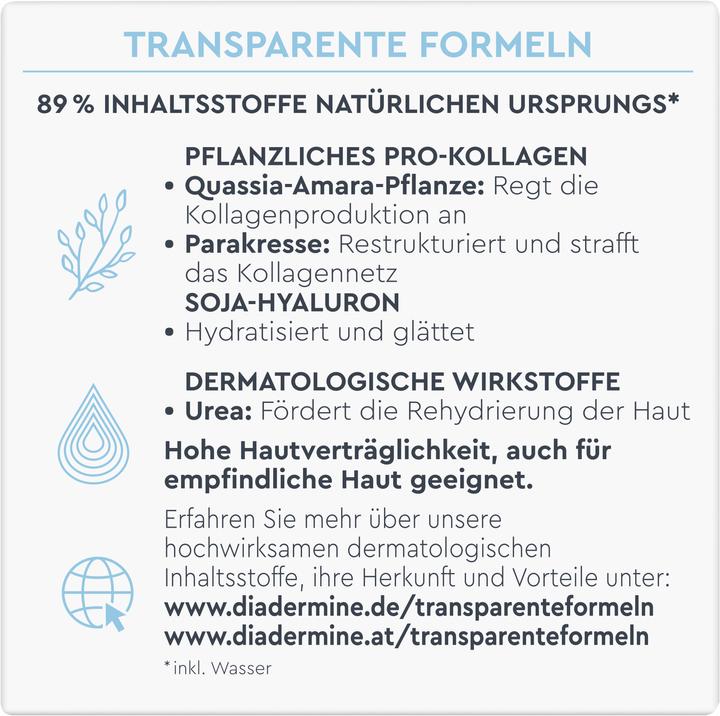 TRANSPARENTE FORMELN

89 % INHALTSSTOFFE NATÜRLICHEN URSPRUNGS*

PFLANZLICHES PRO-KOLLAGEN
• Quassia-Amara-Pflanze: Regt die Kollagenproduktion an
• Parakresse: Restrukturiert und strafft das Kollagennetz
SOJA-HYALURON
• Hydratisiert und glättet

DERMATOLOGISCHE WIRKSTOFFE
• Urea: Fördert die Rehydrierung der Haut

Hohe Hautverträglichkeit, auch für empfindliche Haut geeignet.

Erfahren Sie mehr über unsere hochwirksamen dermatologischen Inhaltsstoffe, ihre Herkunft und Vorteile unter:
www.diadermine.de/transparenteformeln
www.diadermine.at/transparenteformeln

*inkl. Wasser